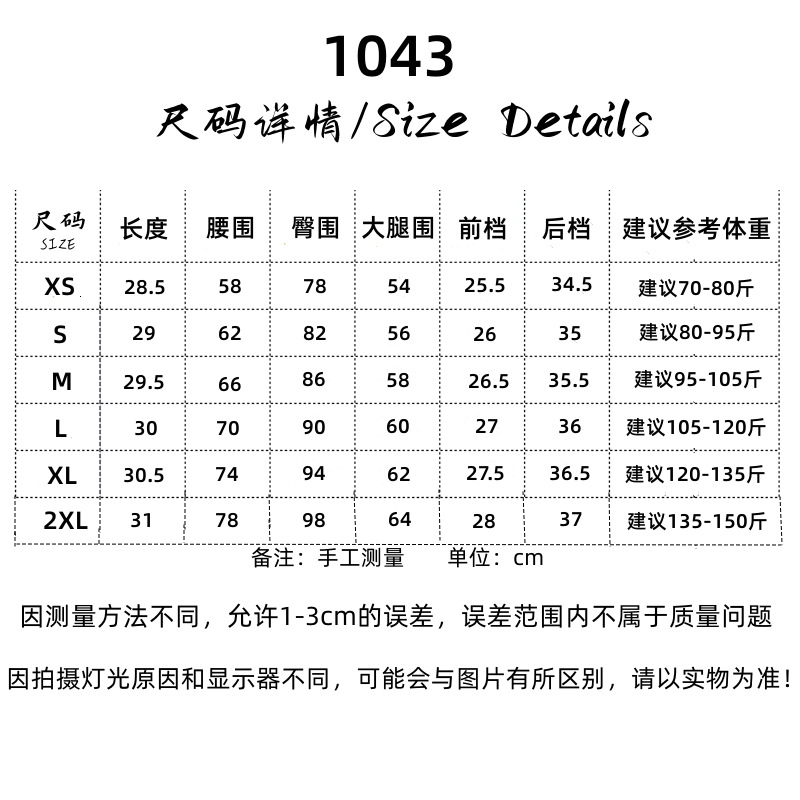 1043

尺码详情/Size Details

| 尺码 SIZE | 长度 | 腰围 | 臀围 | 大腿围 | 前档 | 后档 | 建议参考体重 |
|---|---|---|---|---|---|---|---|
| XS | 28.5 | 58 | 78 | 54 | 25.5 | 34.5 | 建议70-80斤 |
| S | 29 | 62 | 82 | 56 | 26 | 35 | 建议80-95斤 |
| M | 29.5 | 66 | 86 | 58 | 26.5 | 35.5 | 建议95-105斤 |
| L | 30 | 70 | 90 | 60 | 27 | 36 | 建议105-120斤 |
| XL | 30.5 | 74 | 94 | 62 | 27.5 | 36.5 | 建议120-135斤 |
| 2XL | 31 | 78 | 98 | 64 | 28 | 37 | 建议135-150斤 |

备注：手工测量　　单位：cm

因测量方法不同，允许1-3cm的误差，误差范围内不属于质量问题

因拍摄灯光原因和显示器不同，可能会与图片有所区别，请以实物为准！